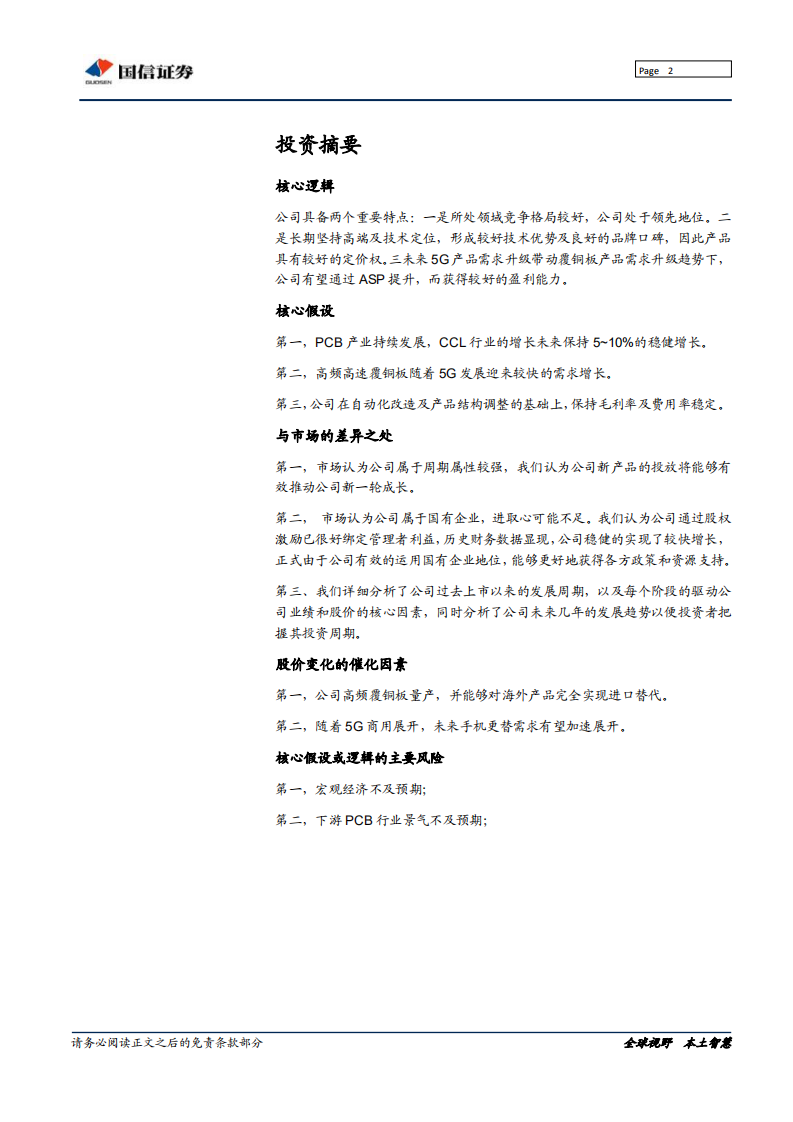 国信证券
GUOSEN

Page 2

投资摘要

核心逻辑

公司具备两个重要特点：一是所处领域竞争格局较好，公司处于领先地位。二是长期坚持高端及技术定位，形成较好技术优势及良好的品牌口碑，因此产品具有较好的定价权。三未来5G产品需求升级带动覆铜板产品需求升级趋势下，公司有望通过ASP提升，而获得较好的盈利能力。

核心假设

第一，PCB产业持续发展，CCL行业的增长未来保持5~10%的稳健增长。

第二，高频高速覆铜板随着5G发展迎来较快的需求增长。

第三，公司在自动化改造及产品结构调整的基础上，保持毛利率及费用率稳定。

与市场的差异之处

第一，市场认为公司属于周期属性较强，我们认为公司新产品的投放将能够有效推动公司新一轮成长。

第二， 市场认为公司属于国有企业，进取心可能不足。我们认为公司通过股权激励已很好绑定管理者利益，历史财务数据显现，公司稳健的实现了较快增长，正式由于公司有效的运用国有企业地位，能够更好地获得各方政策和资源支持。

第三、我们详细分析了公司过去上市以来的发展周期，以及每个阶段的驱动公司业绩和股价的核心因素，同时分析了公司未来几年的发展趋势以便投资者把握其投资周期。

股价变化的催化因素

第一，公司高频覆铜板量产，并能够对海外产品完全实现进口替代。

第二，随着5G商用展开，未来手机更替需求有望加速展开。

核心假设或逻辑的主要风险

第一，宏观经济不及预期；

第二，下游PCB行业景气不及预期；

请务必阅读正文之后的免责条款部分

全球视野 本土智慧